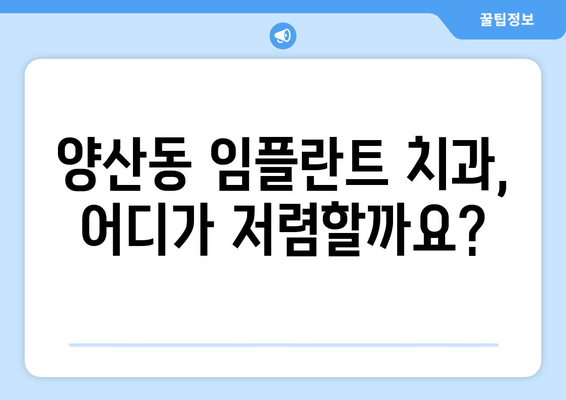 꿀팁정보

양산동 임플란트 치과, 어디가 저렴할까요?